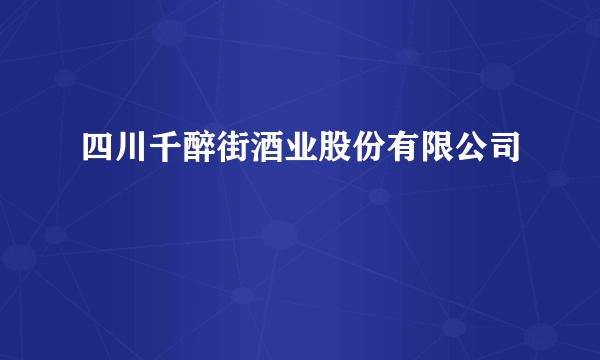 四川千醉街酒业股份有限公司